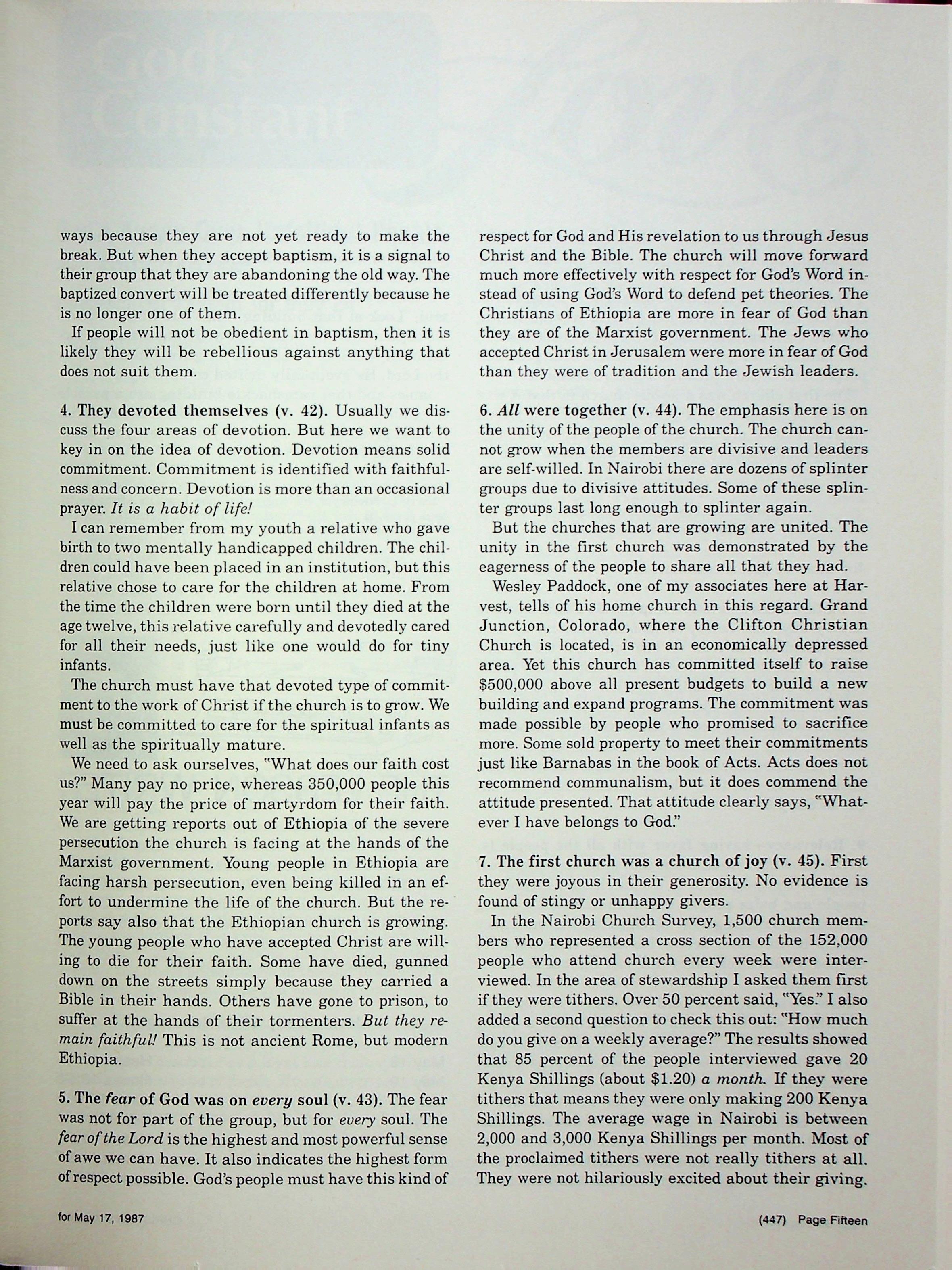 ways because they are not yet ready to make the break. But when they accept baptism, it is a signal to their group that they are abandoning the old way. The baptized convert will be treated differently because he is no longer one of them.

If people will not be obedient in baptism, then it is likely they will be rebellious against anything that does not suit them.

4. They devoted themselves (v. 42). Usually we discuss the four areas of devotion. But here we want to key in on the idea of devotion. Devotion means solid commitment. Commitment is identified with faithfulness and concern. Devotion is more than an occasional prayer. It is a habit of life!

I can remember from my youth a relative who gave birth to two mentally handicapped children. The children could have been placed in an institution, but this relative chose to care for the children at home. From the time the children were born until they died at the age twelve, this relative carefully and devotedly cared for all their needs, just like one would do for tiny infants.

The church must have that devoted type of commitment to the work of Christ if the church is to grow. We must be committed to care for the spiritual infants as well as the spiritually mature.

We need to ask ourselves, "What does our faith cost us?" Many pay no price, whereas 350,000 people this year will pay the price of martyrdom for their faith. We are getting reports out of Ethiopia of the severe persecution the church is facing at the hands of the Marxist government. Young people in Ethiopia are facing harsh persecution, even being killed in an effort to undermine the life of the church. But the reports say also that the Ethiopian church is growing. The young people who have accepted Christ are willing to die for their faith. Some have died, gunned down on the streets simply because they carried a Bible in their hands. Others have gone to prison, to suffer at the hands of their tormenters. But they remain faithful! This is not ancient Rome, but modern Ethiopia.

5. The fear of God was on every soul (v. 43). The fear was not for part of the group, but for every soul. The fear of the Lord is the highest and most powerful sense of awe we can have. It also indicates the highest form of respect possible. God's people must have this kind of respect for God and His revelation to us through Jesus Christ and the Bible. The church will move forward much more effectively with respect for God's Word instead of using God's Word to defend pet theories. The Christians of Ethiopia are more in fear of God than they are of the Marxist government. The Jews who accepted Christ in Jerusalem were more in fear of God than they were of tradition and the Jewish leaders.

6. All were together (v. 44). The emphasis here is on the unity of the people of the church. The church cannot grow when the members are divisive and leaders are self-willed. In Nairobi there are dozens of splinter groups due to divisive attitudes. Some of these splinter groups last long enough to splinter again.

But the churches that are growing are united. The unity in the first church was demonstrated by the eagerness of the people to share all that they had.

Wesley Paddock, one of my associates here at Harvest, tells of his home church in this regard. Grand Junction, Colorado, where the Clifton Christian Church is located, is in an economically depressed area. Yet this church has committed itself to raise $500,000 above all present budgets to build a new building and expand programs. The commitment was made possible by people who promised to sacrifice more. Some sold property to meet their commitments just like Barnabas in the book of Acts. Acts does not recommend communalism, but it does commend the attitude presented. That attitude clearly says, "Whatever I have belongs to God."

7. The first church was a church of joy (v. 45). First they were joyous in their generosity. No evidence is found of stingy or unhappy givers.

In the Nairobi Church Survey, 1,500 church members who represented a cross section of the 152,000 people who attend church every week were interviewed. In the area of stewardship I asked them first if they were tithers. Over 50 percent said, "Yes." I also added a second question to check this out: "How much do you give on a weekly average?" The results showed that 85 percent of the people interviewed gave 20 Kenya Shillings (about $1.20) a month. If they were tithers that means they were only making 200 Kenya Shillings. The average wage in Nairobi is between 2,000 and 3,000 Kenya Shillings per month. Most of the proclaimed tithers were not really tithers at all. They were not hilariously excited about their giving.

for May 17, 1987

(447) Page Fifteen